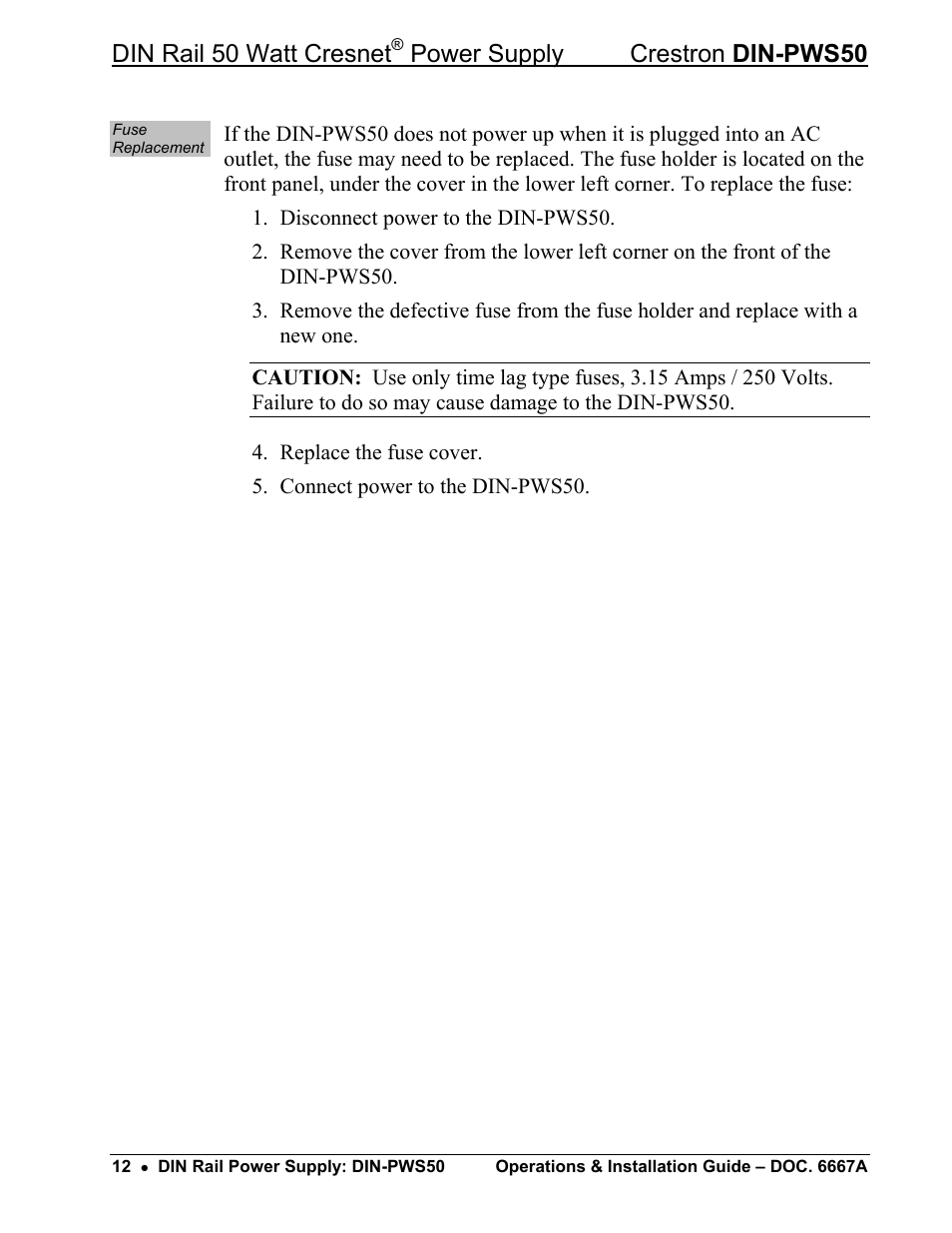 DIN Rail 50 Watt Cresnet® Power Supply Crestron DIN-PWS50

Fuse Replacement

If the DIN-PWS50 does not power up when it is plugged into an AC outlet, the fuse may need to be replaced. The fuse holder is located on the front panel, under the cover in the lower left corner. To replace the fuse:

1. Disconnect power to the DIN-PWS50.
2. Remove the cover from the lower left corner on the front of the DIN-PWS50.
3. Remove the defective fuse from the fuse holder and replace with a new one.

CAUTION: Use only time lag type fuses, 3.15 Amps / 250 Volts. Failure to do so may cause damage to the DIN-PWS50.

4. Replace the fuse cover.
5. Connect power to the DIN-PWS50.

12 • DIN Rail Power Supply: DIN-PWS50 Operations & Installation Guide – DOC. 6667A